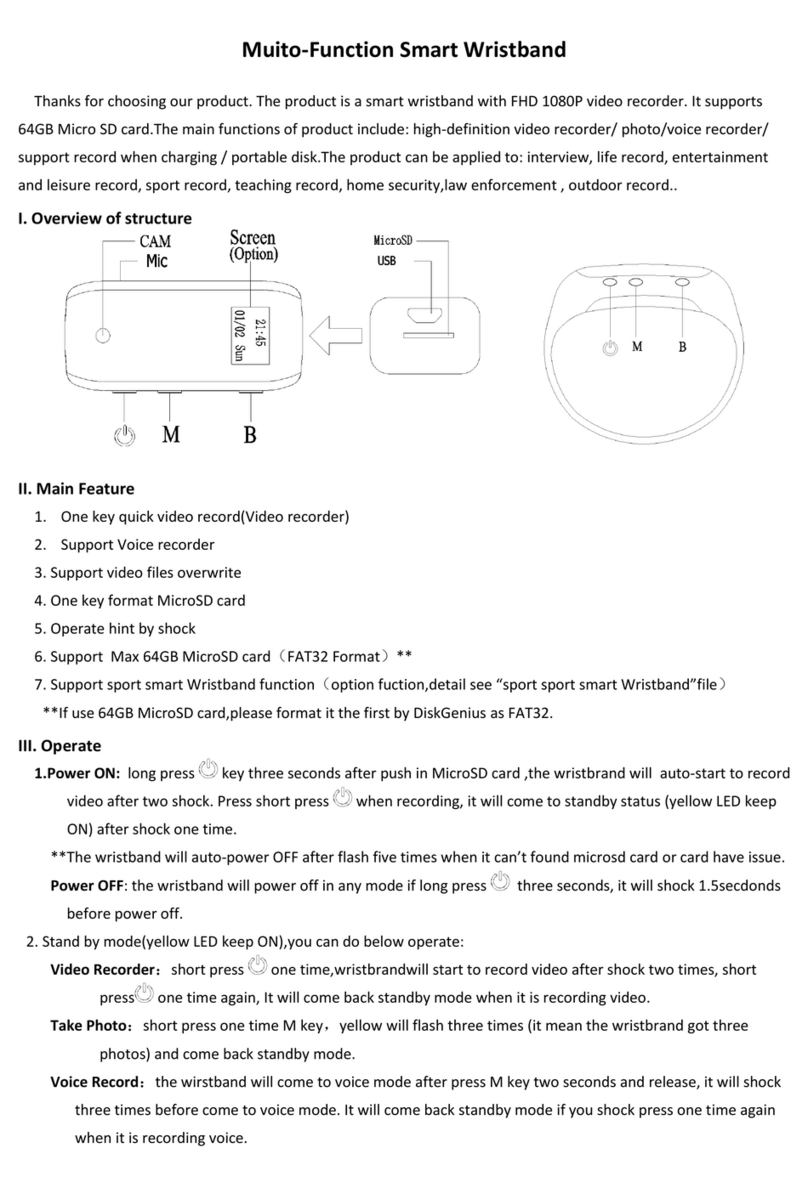 Muito-Function Smart Wristband

Thanks for choosing our product. The product is a smart wristband with FHD 1080P video recorder. It supports 64GB Micro SD card.The main functions of product include: high-definition video recorder/ photo/voice recorder/ support record when charging / portable disk.The product can be applied to: interview, life record, entertainment and leisure record, sport record, teaching record, home security,law enforcement , outdoor record..

I. Overview of structure

CAM
Mic
Screen
(Option)
21:45
01/02 Sun
M
B
MicroSD
USB
M
B

II. Main Feature

1. One key quick video record(Video recorder)
2. Support Voice recorder
3. Support video files overwrite
4. One key format MicroSD card
5. Operate hint by shock
6. Support Max 64GB MicroSD card（FAT32 Format）**
7. Support sport smart Wristband function（option fuction,detail see “sport sport smart Wristband”file）
**If use 64GB MicroSD card,please format it the first by DiskGenius as FAT32.

III. Operate

1.Power ON: long press key three seconds after push in MicroSD card ,the wristbrand will auto-start to record video after two shock. Press short press when recording, it will come to standby status (yellow LED keep ON) after shock one time.

**The wristband will auto-power OFF after flash five times when it can’t found microsd card or card have issue.

Power OFF: the wristband will power off in any mode if long press three seconds, it will shock 1.5secdonds before power off.

2. Stand by mode(yellow LED keep ON),you can do below operate:

Video Recorder：short press one time,wristbrandwill start to record video after shock two times, short press one time again, It will come back standby mode when it is recording video.

Take Photo：short press one time M key，yellow will flash three times (it mean the wristbrand got three photos) and come back standby mode.

Voice Record：the wirstband will come to voice mode after press M key two seconds and release, it will shock three times before come to voice mode. It will come back standby mode if you shock press one time again when it is recording voice.